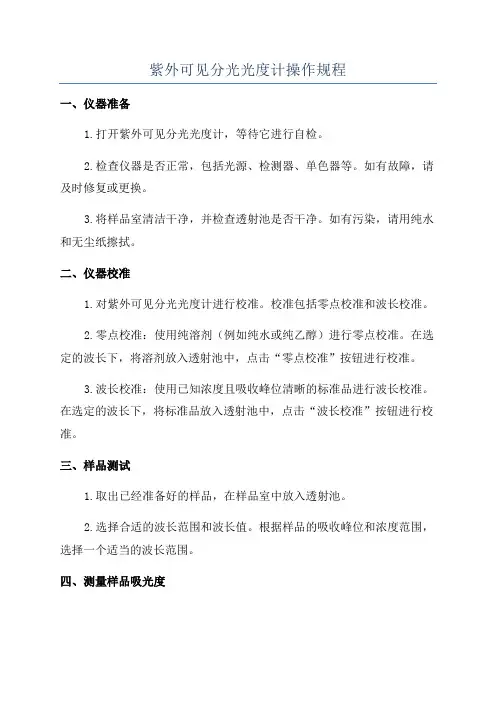 紫外可见分光光度计操作规程

一、仪器准备

1.打开紫外可见分光光度计，等待它进行自检。

2.检查仪器是否正常，包括光源、检测器、单色器等。如有故障，请及时修复或更换。

3.将样品室清洁干净，并检查透射池是否干净。如有污染，请用纯水和无尘纸擦拭。

二、仪器校准

1.对紫外可见分光光度计进行校准。校准包括零点校准和波长校准。

2.零点校准：使用纯溶剂（例如纯水或纯乙醇）进行零点校准。在选定的波长下，将溶剂放入透射池中，点击“零点校准”按钮进行校准。

3.波长校准：使用已知浓度且吸收峰位清晰的标准品进行波长校准。在选定的波长下，将标准品放入透射池中，点击“波长校准”按钮进行校准。

三、样品测试

1.取出已经准备好的样品，在样品室中放入透射池。

2.选择合适的波长范围和波长值。根据样品的吸收峰位和浓度范围，选择一个适当的波长范围。

四、测量样品吸光度